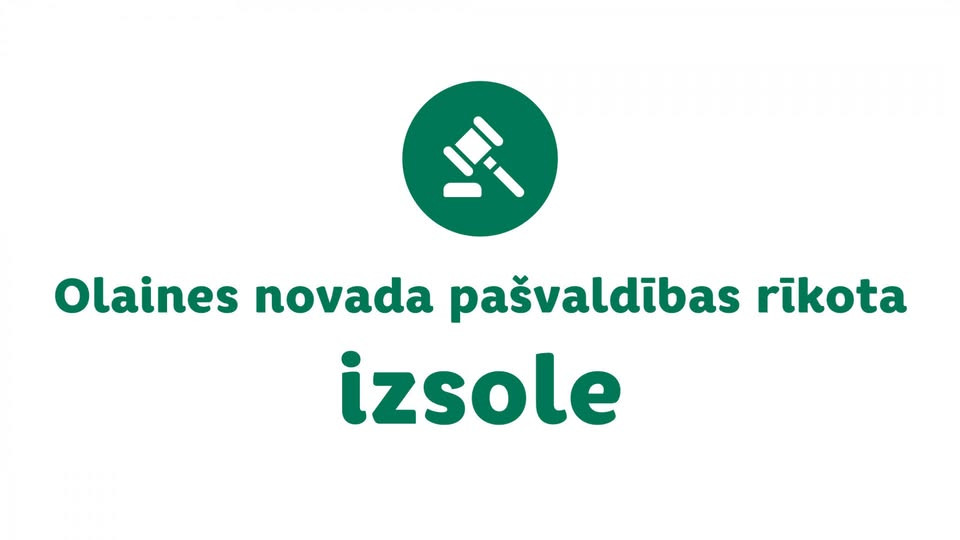 Olaines novada pašvaldības rīkota

izsole